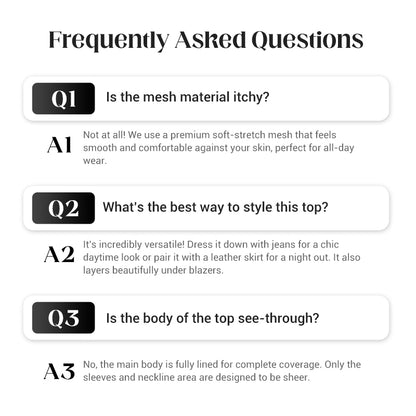 Frequently Asked Questions

Q1 Is the mesh material itchy?

A1 Not at all! We use a premium soft-stretch mesh that feels smooth and comfortable against your skin, perfect for all-day wear.

Q2 What's the best way to style this top?

A2 It's incredibly versatile! Dress it down with jeans for a chic daytime look or pair it with a leather skirt for a night out. It also layers beautifully under blazers.

Q3 Is the body of the top see-through?

A3 No, the main body is fully lined for complete coverage. Only the sleeves and neckline area are designed to be sheer.